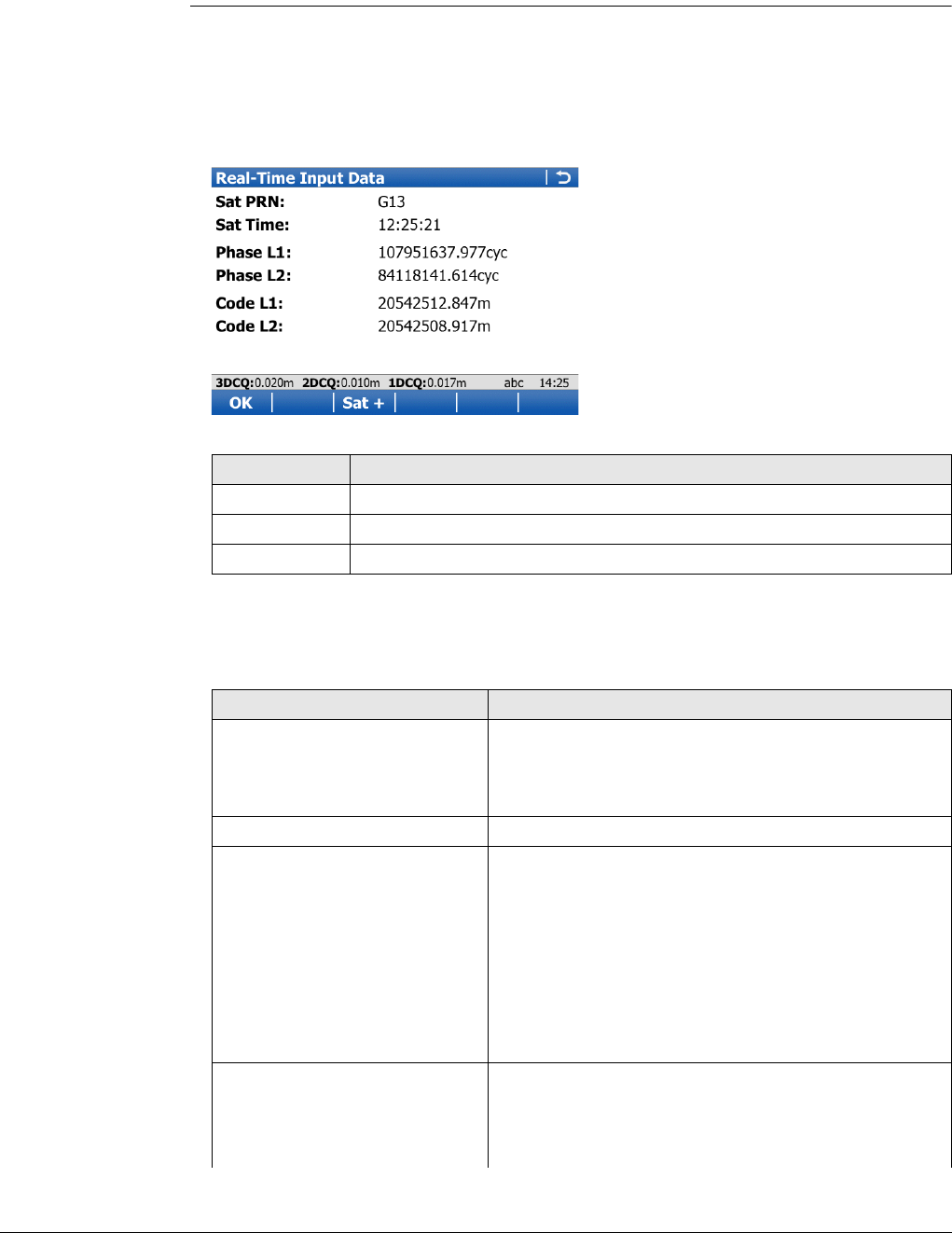 Real-Time Input Data

Sat PRN: G13
Sat Time: 12:25:21
Phase L1: 107951637.977cyc
Phase L2: 84118141.614cyc
Code L1: 20542512.847m
Code L2: 20542508.917m

3DCQ:0.020m 2DCQ:0.010m 1DCQ:0.017m abc 14:25

OK Sat +